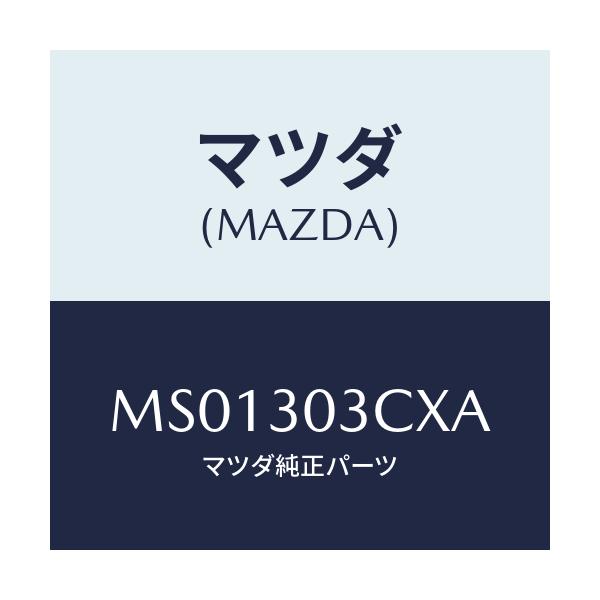 マツダ
(MAZDA)

MS01303CXA
マツダ純正パーツ